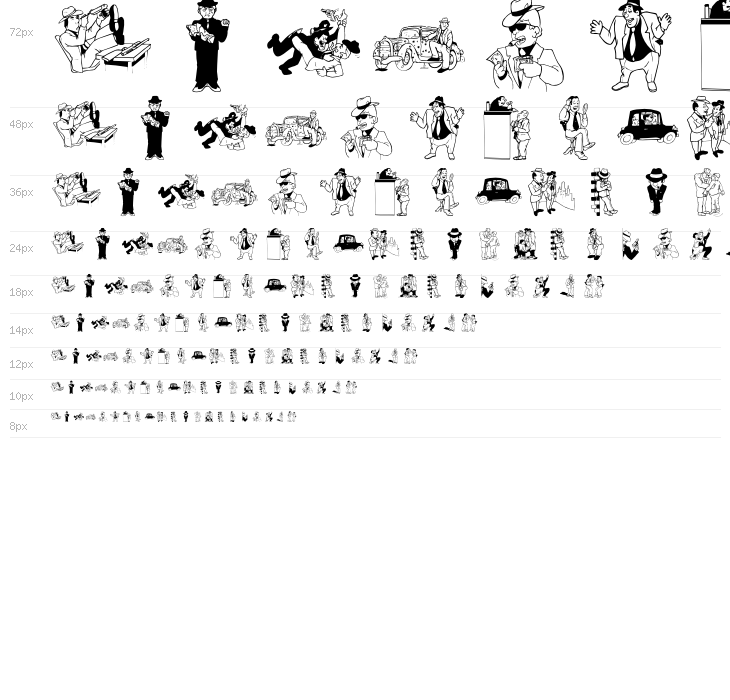 72px

48px

36px

24px

18px

14px

12px

10px

8px